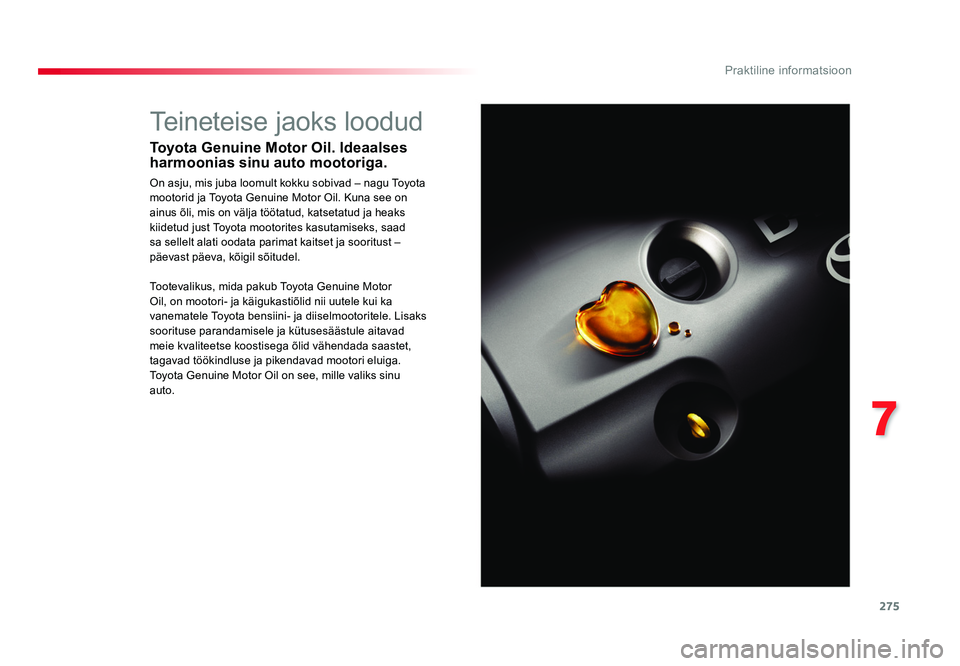 Praktiline informatsioon

Teineteise jaoks loodud

Toyota Genuine Motor Oil. Ideaalses harmoonias sinu auto mootoriga.

On asju, mis juba loomult kokku sobivad – nagu Toyota mootorid ja Toyota Genuine Motor Oil. Kuna see on ainus õli, mis on välja töötatud, katsetatud ja heaks kiidetud just Toyota mootorites kasutamiseks, saad sa sellelt alati oodata parimat kaitset ja sooritust – päevast päeva, kõigil sõitudel.

Tootevalikus, mida pakub Toyota Genuine Motor Oil, on mootori- ja käigukastiõlid nii uutele kui ka vanematele Toyota bensiini- ja diiselmootoritele. Lisaks soorituse parandamisele ja kütusesäästule aitavad meie kvaliteetse koostisega õlid vähendada saastet, tagavad töökindluse ja pikendavad mootori eluiga. Toyota Genuine Motor Oil on see, mille valiks sinu auto.

7

275

carmanualsonline.info